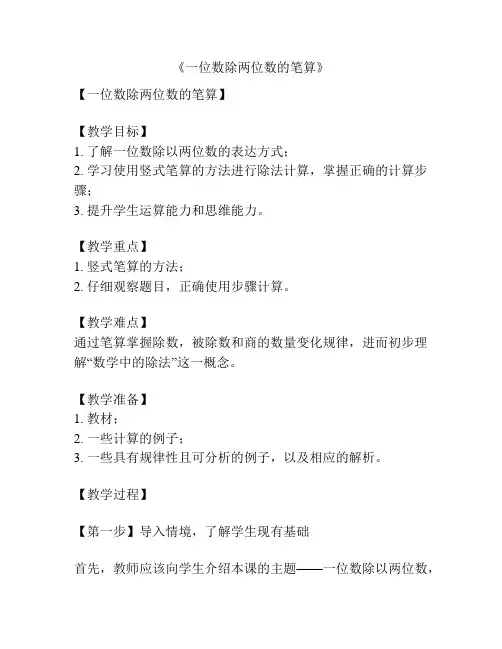 《一位数除两位数的笔算》

【一位数除两位数的笔算】

【教学目标】
1. 了解一位数除以两位数的表达方式；
2. 学习使用竖式笔算的方法进行除法计算，掌握正确的计算步骤；
3. 提升学生运算能力和思维能力。

【教学重点】
1. 竖式笔算的方法；
2. 仔细观察题目，正确使用步骤计算。

【教学难点】
通过笔算掌握除数，被除数和商的数量变化规律，进而初步理解“数学中的除法”这一概念。

【教学准备】
1. 教材；
2. 一些计算的例子；
3. 一些具有规律性且可分析的例子，以及相应的解析。

【教学过程】

【第一步】导入情境，了解学生现有基础

首先，教师应该向学生介绍本课的主题——一位数除以两位数，